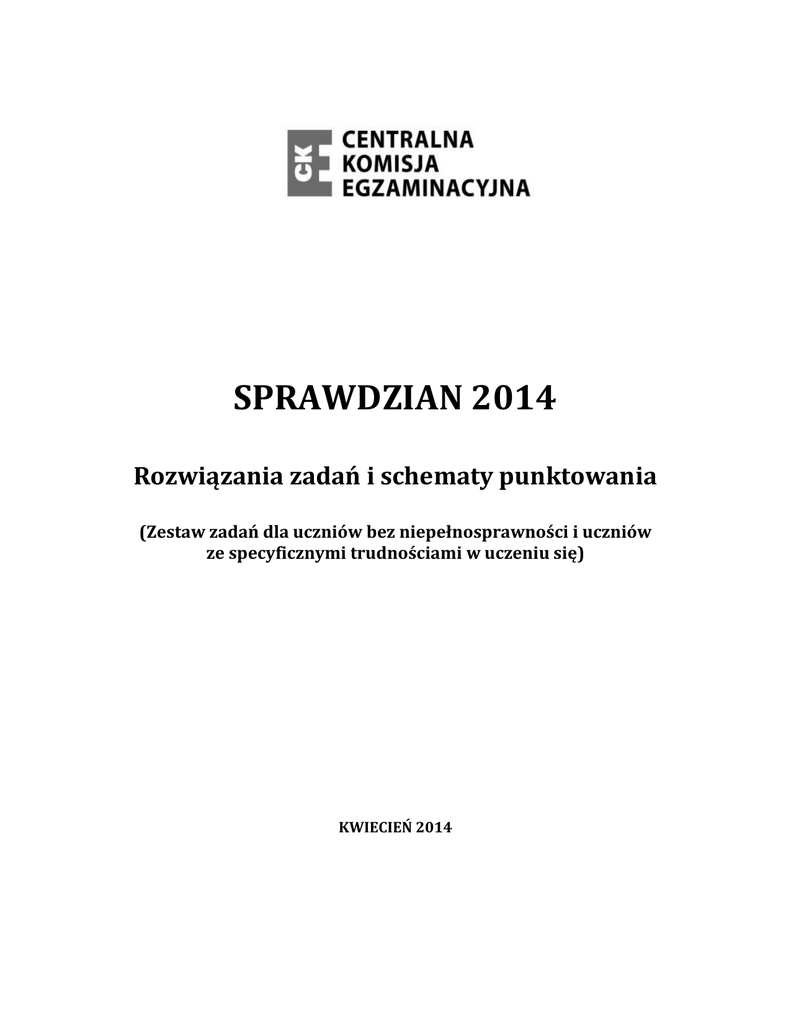 CKE CENTRALNA KOMISJA EGZAMINACYJNA

SPRAWDZIAN 2014

Rozwiązania zadań i schematy punktowania

(Zestaw zadań dla uczniów bez niepełnosprawności i uczniów ze specyficznymi trudnościami w uczeniu się)

KWIECIEŃ 2014